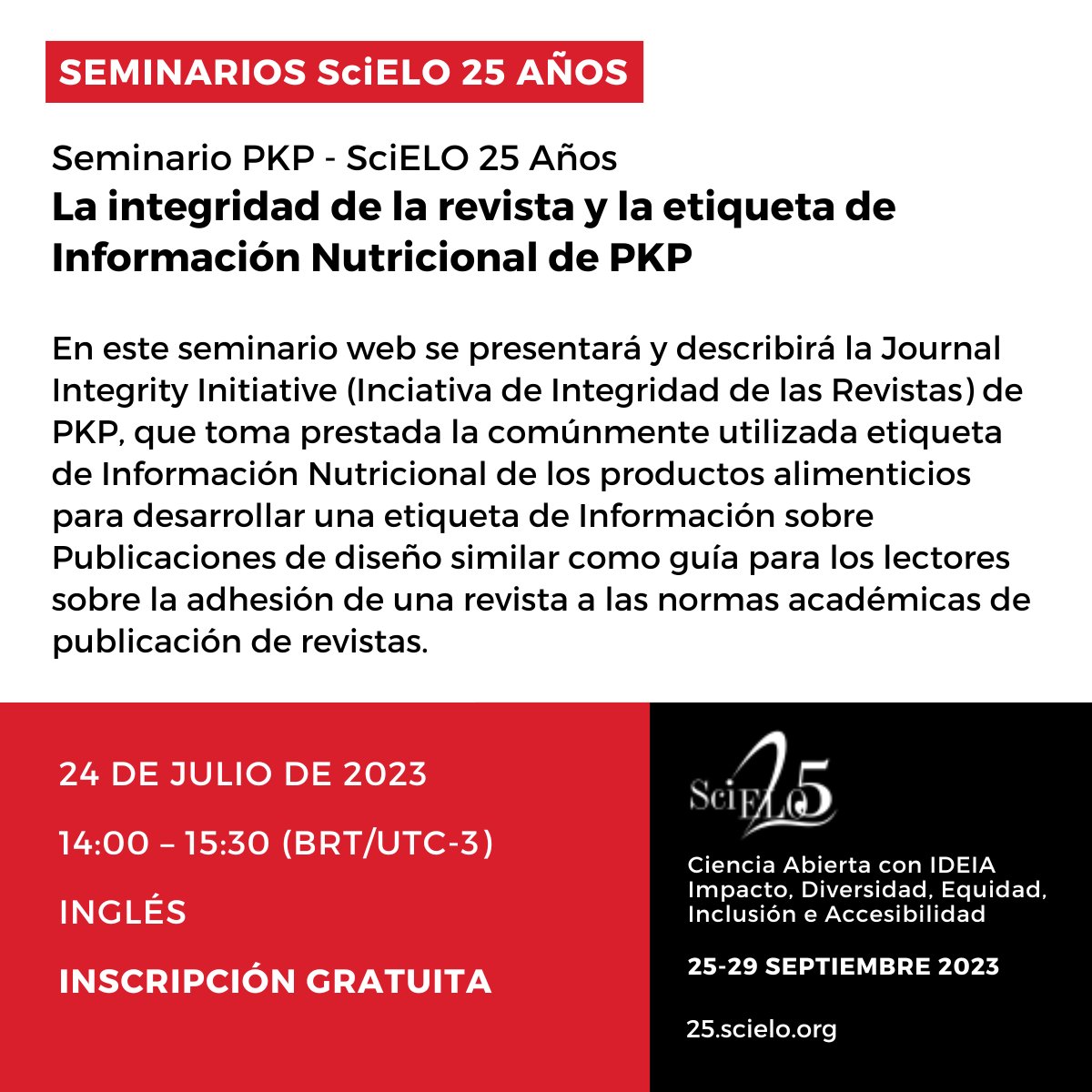 SEMINARIOS SciELO 25 AÑOS

Seminario PKP - SciELO 25 Años
La integridad de la revista y la etiqueta de Información Nutricional de PKP

En este seminario web se presentará y describirá la Journal Integrity Initiative (Inciativa de Integridad de las Revistas) de PKP, que toma prestada la comúnmente utilizada etiqueta de Información Nutricional de los productos alimenticios para desarrollar una etiqueta de Información sobre Publicaciones de diseño similar como guía para los lectores sobre la adhesión de una revista a las normas académicas de publicación de revistas.

24 DE JULIO DE 2023

14:00 – 15:30 (BRT/UTC-3)

INGLÉS

INSCRIPCIÓN GRATUITA

SciELO 25

Ciencia Abierta con IDEIA
Impacto, Diversidad, Equidad, Inclusión e Accesibilidad

25-29 SEPTIEMBRE 2023

25.scielo.org